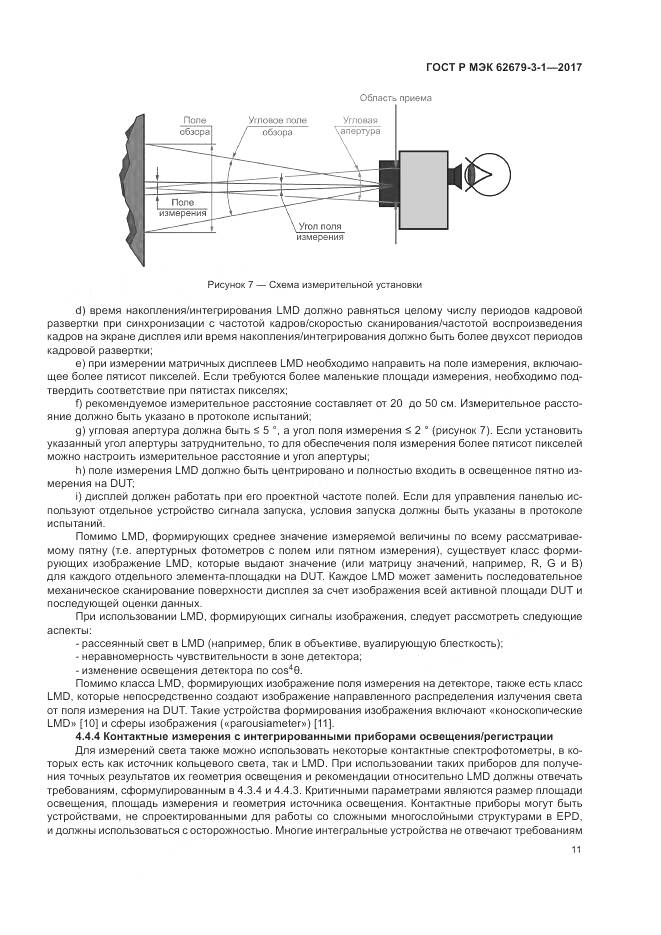 ГОСТ Р МЭК 62679-3-1—2017

Область приема

Поле обзора

Угловое поле обзора

Угловая апертура

Поле измерения

Угол поля измерения

Рисунок 7 — Схема измерительной установки

d) время накопления/интегрирования LMD должно равняться целому числу периодов кадровой развертки при синхронизации с частотой кадров/скоростью сканирования/частотой воспроизведения кадров на экране дисплея или время накопления/интегрирования должно быть более двухсот периодов кадровой развертки;

e) при измерении матричных дисплеев LMD необходимо направить на поле измерения, включающее более пятисот пикселей. Если требуются более маленькие площади измерения, необходимо подтвердить соответствие при пятистах пикселях;

f) рекомендуемое измерительное расстояние составляет от 20 до 50 см. Измерительное расстояние должно быть указано в протоколе испытаний;

g) угловая апертура должна быть ≤ 5 °, а угол поля измерения ≤ 2 ° (рисунок 7). Если установить указанный угол апертуры затруднительно, то для обеспечения поля измерения более пятисот пикселей можно настроить измерительное расстояние и угол апертуры;

h) поле измерения LMD должно быть центрировано и полностью входить в освещенное пятно измерения на DUT;

i) дисплей должен работать при его проектной частоте полей. Если для управления панелью используют отдельное устройство сигнала запуска, условия запуска должны быть указаны в протоколе испытаний.

Помимо LMD, формирующих среднее значение измеряемой величины по всему рассматриваемому пятну (т.е. апертурных фотометров с полем или пятном измерения), существует класс формирующих изображение LMD, которые выдают значение (или матрицу значений, например, R, G и B) для каждого отдельного элемента-площадки на DUT. Каждое LMD может заменить последовательное механическое сканирование поверхности дисплея за счет изображения всей активной площади DUT и последующей оценки данных.

При использовании LMD, формирующих сигналы изображения, следует рассмотреть следующие аспекты:

- рассеянный свет в LMD (например, блик в объективе, вуалирующую блесткость);

- неравномерность чувствительности в зоне детектора;

- изменение освещения детектора по $\cos^4\theta$.

Помимо класса LMD, формирующих изображение поля измерения на детекторе, также есть класс LMD, которые непосредственно создают изображение направленного распределения излучения света от поля измерения на DUT. Такие устройства формирования изображения включают «коноскопические LMD» [10] и сферы изображения («parousiameter») [11].

4.4.4 Контактные измерения с интегрированными приборами освещения/регистрации

Для измерений света также можно использовать некоторые контактные спектрофотометры, в которых есть как источник кольцевого света, так и LMD. При использовании таких приборов для получения точных результатов их геометрия освещения и рекомендации относительно LMD должны отвечать требованиям, сформулированным в 4.3.4 и 4.4.3. Критичными параметрами являются размер площади освещения, площадь измерения и геометрия источника освещения. Контактные приборы могут быть устройствами, не спроектированными для работы со сложными многослойными структурами в EPD, и должны использоваться с осторожностью. Многие интегральные устройства не отвечают требованиям

11